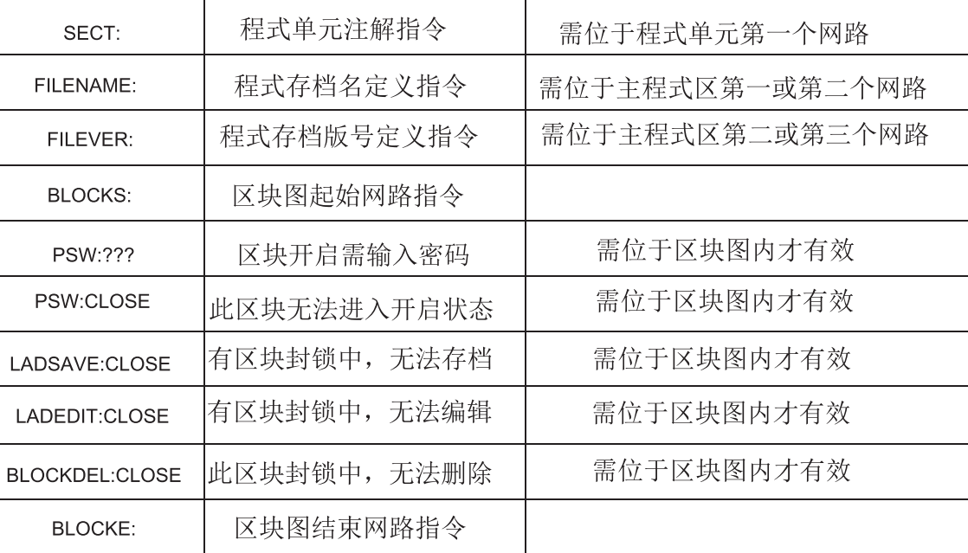 | SECT: | 程式单元注解指令 | 需位于程式单元第一个网路 |
|---|---|---|
| FILENAME: | 程式存档名定义指令 | 需位于主程式区第一或第二个网路 |
| FILEVER: | 程式存档版号定义指令 | 需位于主程式区第二或第三个网路 |
| BLOCKS: | 区块图起始网路指令 | |
| PSW:??? | 区块开启需输入密码 | 需位于区块图内才有效 |
| PSW:CLOSE | 此区块无法进入开启状态 | 需位于区块图内才有效 |
| LADSAVE:CLOSE | 有区块封锁中，无法存档 | 需位于区块图内才有效 |
| LADEDIT:CLOSE | 有区块封锁中，无法编辑 | 需位于区块图内才有效 |
| BLOCKDEL:CLOSE | 此区块封锁中，无法删除 | 需位于区块图内才有效 |
| BLOCKE: | 区块图结束网路指令 | |